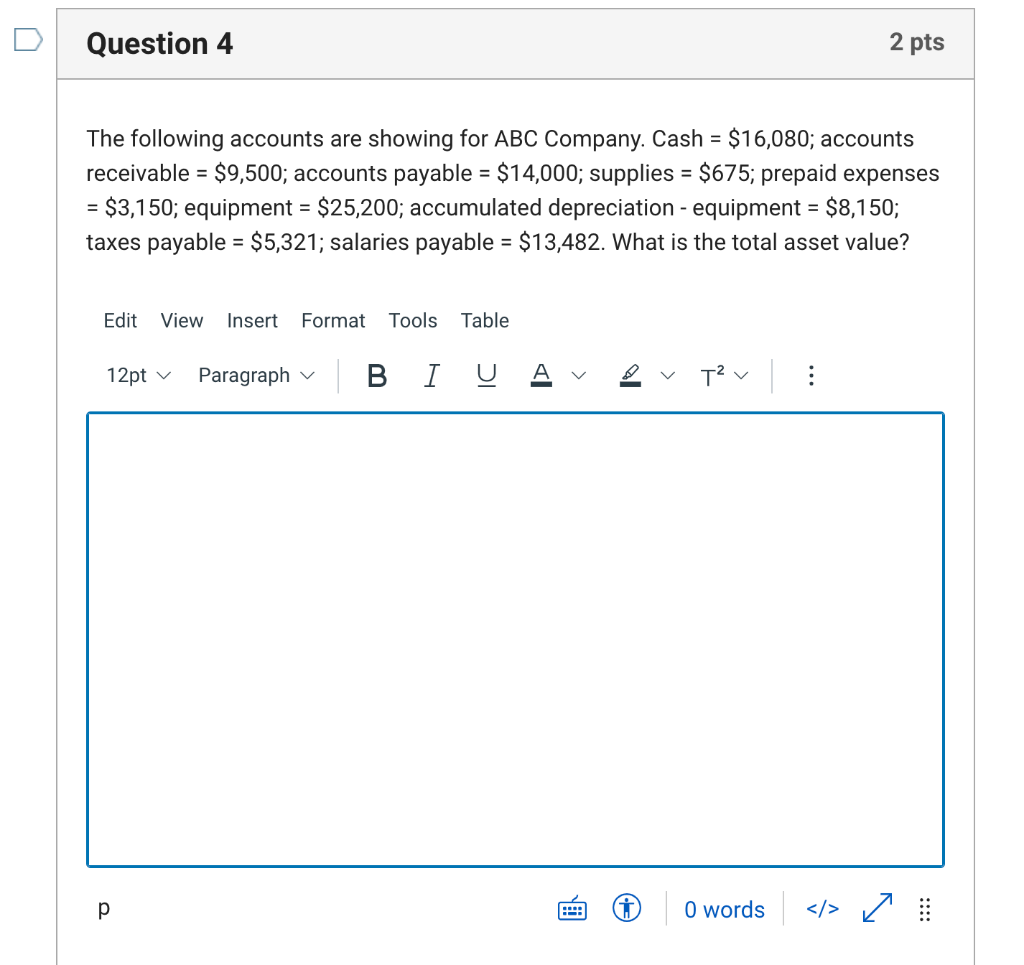 Question 4

2 pts

The following accounts are showing for ABC Company. Cash = \$16,080; accounts receivable = \$9,500; accounts payable = \$14,000; supplies = \$675; prepaid expenses = \$3,150; equipment = \$25,200; accumulated depreciation - equipment = \$8,150; taxes payable = \$5,321; salaries payable = \$13,482. What is the total asset value?

Edit View Insert Format Tools Table

12pt Paragraph B I U A T²

p

0 words </>